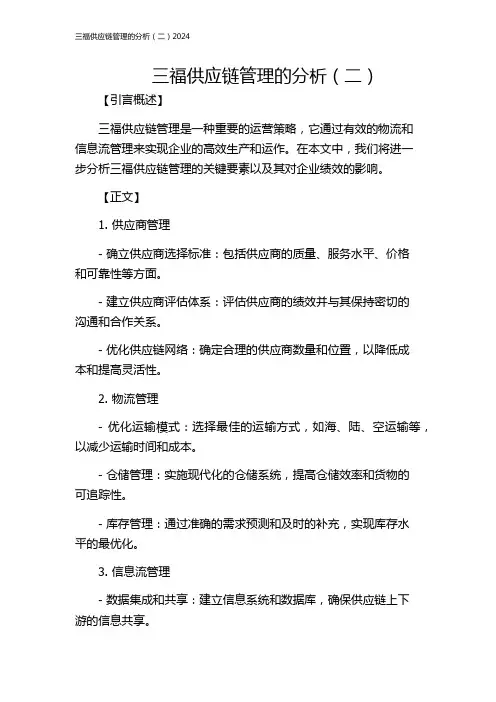 三福供应链管理的分析（二）2024

三福供应链管理的分析（二）

【引言概述】

三福供应链管理是一种重要的运营策略，它通过有效的物流和信息流管理来实现企业的高效生产和运作。在本文中，我们将进一步分析三福供应链管理的关键要素以及其对企业绩效的影响。

【正文】

1. 供应商管理

- 确立供应商选择标准：包括供应商的质量、服务水平、价格和可靠性等方面。

- 建立供应商评估体系：评估供应商的绩效并与其保持密切的沟通和合作关系。

- 优化供应链网络：确定合理的供应商数量和位置，以降低成本和提高灵活性。

2. 物流管理

- 优化运输模式：选择最佳的运输方式，如海、陆、空运输等，以减少运输时间和成本。

- 仓储管理：实施现代化的仓储系统，提高仓储效率和货物的可追踪性。

- 库存管理：通过准确的需求预测和及时的补充，实现库存水平的最优化。

3. 信息流管理

- 数据集成和共享：建立信息系统和数据库，确保供应链上下游的信息共享。